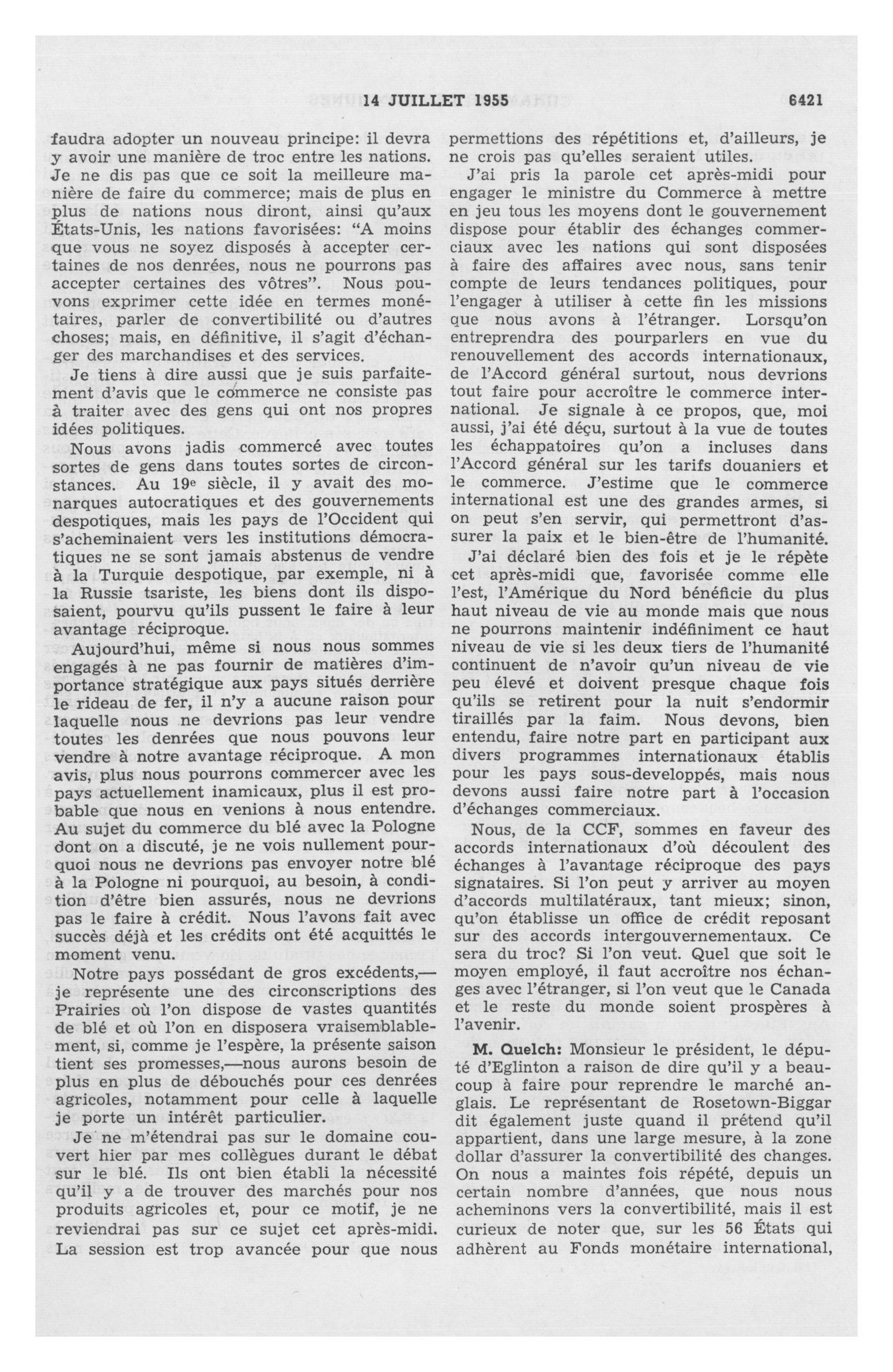 14 JUILLET 1955 6421

faudra adopter un nouveau principe: il devra y avoir une manière de troc entre les nations. Je ne dis pas que ce soit la meilleure manière de faire du commerce; mais de plus en plus de nations nous diront, ainsi qu'aux États-Unis, les nations favorisées: "A moins que vous ne soyez disposés à accepter certaines de nos denrées, nous ne pourrons pas accepter certaines des vôtres". Nous pouvons exprimer cette idée en termes monétaires, parler de convertibilité ou d'autres choses; mais, en définitive, il s'agit d'échanger des marchandises et des services.

Je tiens à dire aussi que je suis parfaitement d'avis que le commerce ne consiste pas à traiter avec des gens qui ont nos propres idées politiques.

Nous avons jadis commercé avec toutes sortes de gens dans toutes sortes de circonstances. Au 19e siècle, il y avait des monarques autocratiques et des gouvernements despotiques, mais les pays de l'Occident qui s'acheminaient vers les institutions démocratiques ne se sont jamais abstenus de vendre à la Turquie despotique, par exemple, ni à la Russie tsariste, les biens dont ils disposaient, pourvu qu'ils pussent le faire à leur avantage réciproque.

Aujourd'hui, même si nous nous sommes engagés à ne pas fournir de matières d'importance stratégique aux pays situés derrière le rideau de fer, il n'y a aucune raison pour laquelle nous ne devrions pas leur vendre toutes les denrées que nous pouvons leur vendre à notre avantage réciproque. A mon avis, plus nous pourrons commercer avec les pays actuellement inamicaux, plus il est probable que nous en venions à nous entendre. Au sujet du commerce du blé avec la Pologne dont on a discuté, je ne vois nullement pourquoi nous ne devrions pas envoyer notre blé à la Pologne ni pourquoi, au besoin, à condition d'être bien assurés, nous ne devrions pas le faire à crédit. Nous l'avons fait avec succès déjà et les crédits ont été acquittés le moment venu.

Notre pays possédant de gros excédents,—je représente une des circonscriptions des Prairies où l'on dispose de vastes quantités de blé et où l'on en disposera vraisemblablement, si, comme je l'espère, la présente saison tient ses promesses,—nous aurons besoin de plus en plus de débouchés pour ces denrées agricoles, notamment pour celle à laquelle je porte un intérêt particulier.

Je ne m'étendrai pas sur le domaine couvert hier par mes collègues durant le débat sur le blé. Ils ont bien établi la nécessité qu'il y a de trouver des marchés pour nos produits agricoles et, pour ce motif, je ne reviendrai pas sur ce sujet cet après-midi. La session est trop avancée pour que nous permettions des répétitions et, d'ailleurs, je ne crois pas qu'elles seraient utiles.

J'ai pris la parole cet après-midi pour engager le ministre du Commerce à mettre en jeu tous les moyens dont le gouvernement dispose pour établir des échanges commerciaux avec les nations qui sont disposées à faire des affaires avec nous, sans tenir compte de leurs tendances politiques, pour l'engager à utiliser à cette fin les missions que nous avons à l'étranger. Lorsqu'on entreprendra des pourparlers en vue du renouvellement des accords internationaux, de l'Accord général surtout, nous devrions tout faire pour accroître le commerce international. Je signale à ce propos, que, moi aussi, j'ai été déçu, surtout à la vue de toutes les échappatoires qu'on a incluses dans l'Accord général sur les tarifs douaniers et le commerce. J'estime que le commerce international est une des grandes armes, si on peut s'en servir, qui permettront d'assurer la paix et le bien-être de l'humanité.

J'ai déclaré bien des fois et je le répète cet après-midi que, favorisée comme elle l'est, l'Amérique du Nord bénéficie du plus haut niveau de vie au monde mais que nous ne pourrons maintenir indéfiniment ce haut niveau de vie si les deux tiers de l'humanité continuent de n'avoir qu'un niveau de vie peu élevé et doivent presque chaque fois qu'ils se retirent pour la nuit s'endormir tiraillés par la faim. Nous devons, bien entendu, faire notre part en participant aux divers programmes internationaux établis pour les pays sous-developpés, mais nous devons aussi faire notre part à l'occasion d'échanges commerciaux.

Nous, de la CCF, sommes en faveur des accords internationaux d'où découlent des échanges à l'avantage réciproque des pays signataires. Si l'on peut y arriver au moyen d'accords multilatéraux, tant mieux; sinon, qu'on établisse un office de crédit reposant sur des accords intergouvernementaux. Ce sera du troc? Si l'on veut. Quel que soit le moyen employé, il faut accroître nos échanges avec l'étranger, si l'on veut que le Canada et le reste du monde soient prospères à l'avenir.

M. Quelch: Monsieur le président, le député d'Eglinton a raison de dire qu'il y a beaucoup à faire pour reprendre le marché anglais. Le représentant de Rosetown-Biggar dit également juste quand il prétend qu'il appartient, dans une large mesure, à la zone dollar d'assurer la convertibilité des changes. On nous a maintes fois répété, depuis un certain nombre d'années, que nous nous acheminons vers la convertibilité, mais il est curieux de noter que, sur les 56 États qui adhèrent au Fonds monétaire international,